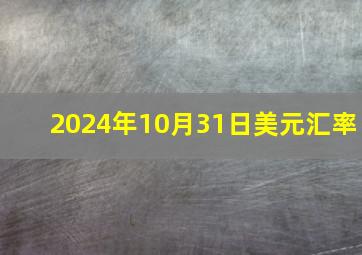 2024年10月31日美元汇率